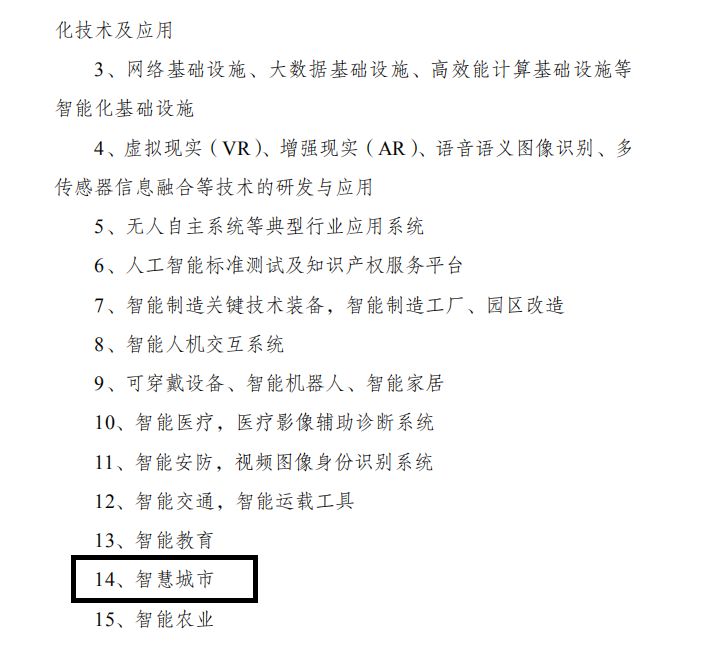 化技术及应用

3、网络基础设施、大数据基础设施、高效能计算基础设施等智能化基础设施

4、虚拟现实（VR）、增强现实（AR）、语音语义图像识别、多传感器信息融合等技术的研发与应用

5、无人自主系统等典型行业应用系统

6、人工智能标准测试及知识产权服务平台

7、智能制造关键技术装备，智能制造工厂、园区改造

8、智能人机交互系统

9、可穿戴设备、智能机器人、智能家居

10、智能医疗，医疗影像辅助诊断系统

11、智能安防，视频图像身份识别系统

12、智能交通，智能运载工具

13、智能教育

14、智慧城市

15、智能农业